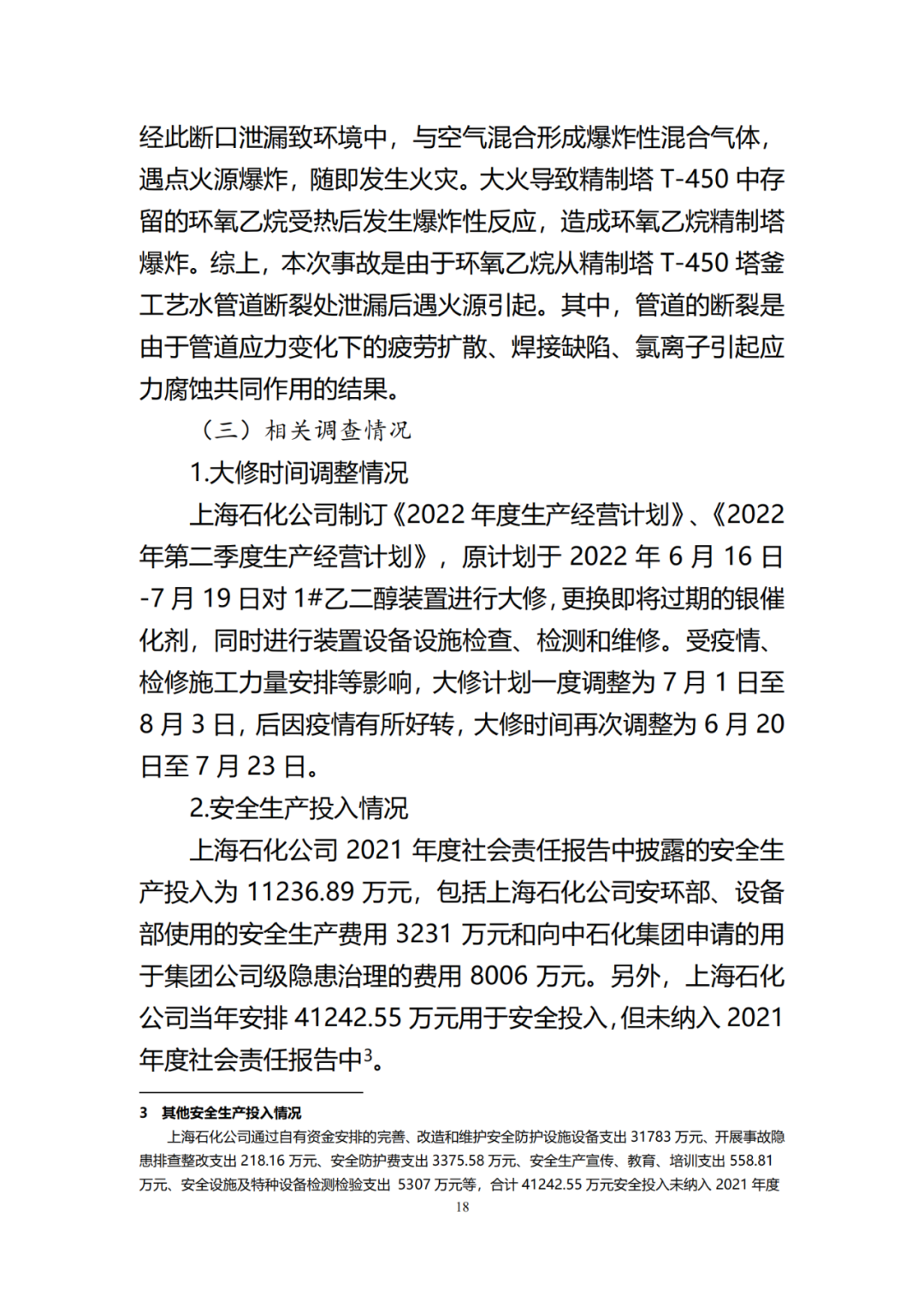 经此断口泄漏致环境中，与空气混合形成爆炸性混合气体，遇点火源爆炸，随即发生火灾。大火导致精制塔 T-450 中存留的环氧乙烷受热后发生爆炸性反应，造成环氧乙烷精制塔爆炸。综上，本次事故是由于环氧乙烷从精制塔 T-450 塔釜工艺水管道断裂处泄漏后遇火源引起。其中，管道的断裂是由于管道应力变化下的疲劳扩散、焊接缺陷、氯离子引起应力腐蚀共同作用的结果。

（三）相关调查情况

1.大修时间调整情况

上海石化公司制订《2022 年度生产经营计划》、《2022 年第二季度生产经营计划》，原计划于 2022 年 6 月 16 日-7 月 19 日对 1#乙二醇装置进行大修，更换即将过期的银催化剂，同时进行装置设备设施检查、检测和维修。受疫情、检修施工力量安排等影响，大修计划一度调整为 7 月 1 日至 8 月 3 日，后因疫情有所好转，大修时间再次调整为 6 月 20 日至 7 月 23 日。

2.安全生产投入情况

上海石化公司 2021 年度社会责任报告中披露的安全生产投入为 11236.89 万元，包括上海石化公司安环部、设备部使用的安全生产费用 3231 万元和向中石化集团申请的用于集团公司级隐患治理的费用 8006 万元。另外，上海石化公司当年安排 41242.55 万元用于安全投入，但未纳入 2021 年度社会责任报告中$^3$。

3 其他安全生产投入情况

上海石化公司通过自有资金安排的完善、改造和维护安全防护设施设备支出 31783 万元、开展事故隐患排查整改支出 218.16 万元、安全防护费支出 3375.58 万元、安全生产宣传、教育、培训支出 558.81 万元、安全设施及特种设备检测检验支出 5307 万元等，合计 41242.55 万元安全投入未纳入 2021 年度

18